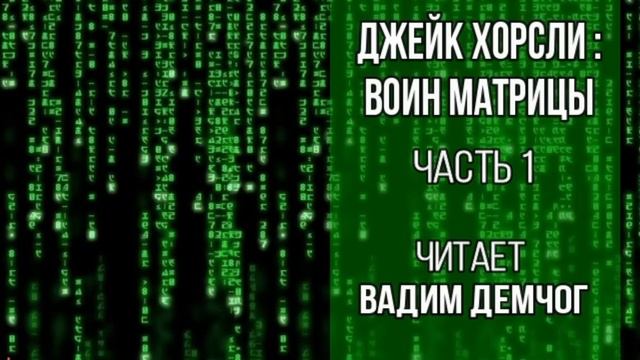 ДЖЕЙК ХОРСЛИ :
ВОИН МАТРИЦЫ

ЧАСТЬ 1

ЧИТАЕТ
ВАДИМ ДЕМЧОГ